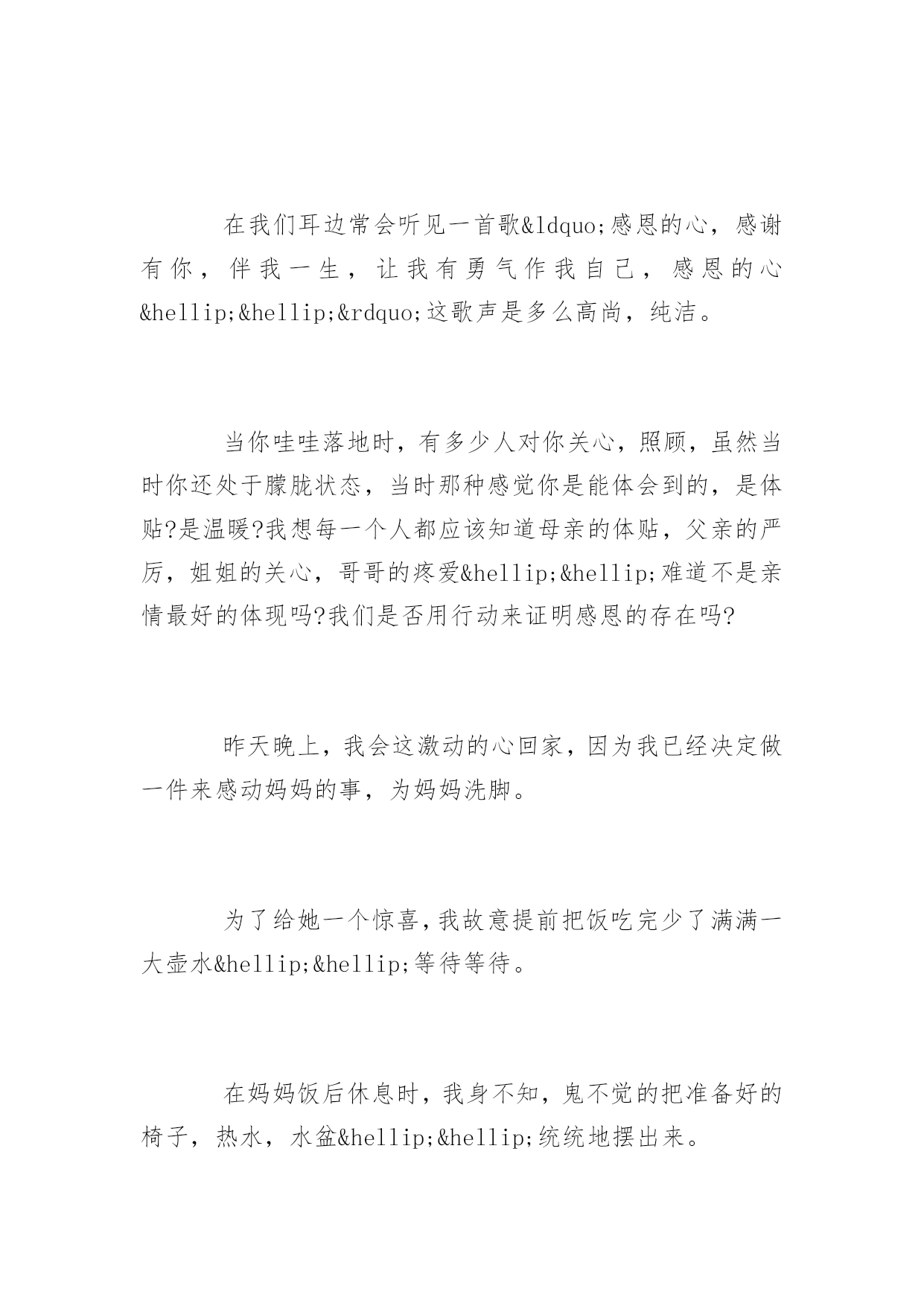 在我们耳边常会听见一首歌&ldquo;感恩的心，感谢有你，伴我一生，让我有勇气作我自己，感恩的心&hellip;&hellip;&rdquo;这歌声是多么高尚，纯洁。

当你哇哇落地时，有多少人对你关心，照顾，虽然当时你还处于朦胧状态，当时那种感觉你是能体会到的，是体贴?是温暖?我想每一个人都应该知道母亲的体贴，父亲的严厉，姐姐的关心，哥哥的疼爱&hellip;&hellip;难道不是亲情最好的体现吗?我们是否用行动来证明感恩的存在吗?

昨天晚上，我会这激动的心回家，因为我已经决定做一件来感动妈妈的事，为妈妈洗脚。

为了给她一个惊喜，我故意提前把饭吃完少了满满一大壶水&hellip;&hellip;等待等待。

在妈妈饭后休息时，我身不知，鬼不觉的把准备好的椅子，热水，水盆&hellip;&hellip;统统地摆出来。